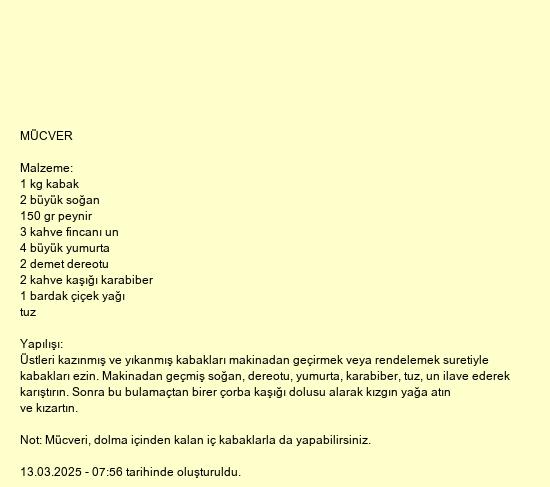 MÜCVER

Malzeme:
1 kg kabak
2 büyük soğan
150 gr peynir
3 kahve fincanı un
4 büyük yumurta
2 demet dereotu
2 kahve kaşığı karabiber
1 bardak çiçek yağı
tuz

Yapılışı:
Üstleri kazınmış ve yıkanmış kabakları makinadan geçirmek veya rendelemek suretiyle kabakları ezin. Makinadan geçmiş soğan, dereotu, yumurta, karabiber, tuz, un ilave ederek karıştırın. Sonra bu bulamaçtan birer çorba kaşığı dolusu alarak kızgın yağa atın ve kızartın.

Not: Mücveri, dolma içinden kalan iç kabaklarla da yapabilirsiniz.

13.03.2025 - 07:56 tarihinde oluşturuldu.